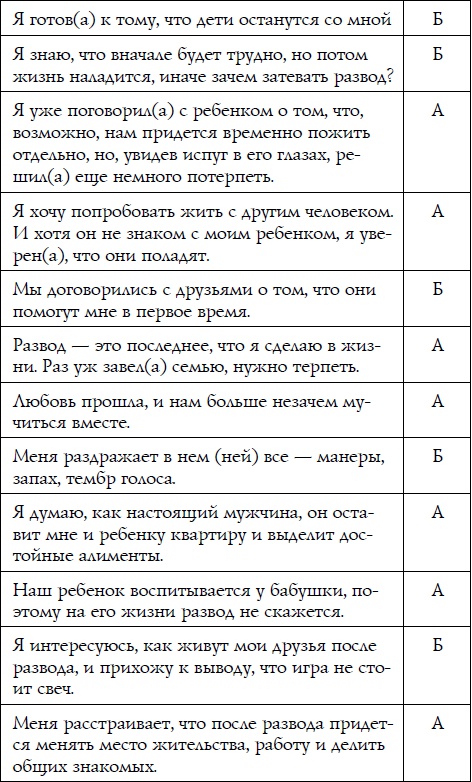 | | |
|---|---|
| Я готов(а) к тому, что дети останутся со мной | Б |
| Я знаю, что вначале будет трудно, но потом жизнь наладится, иначе зачем затевать развод? | Б |
| Я уже поговорил(а) с ребенком о том, что, возможно, нам придется временно пожить отдельно, но, увидев испуг в его глазах, решил(а) еще немного потерпеть. | А |
| Я хочу попробовать жить с другим человеком. И хотя он не знаком с моим ребенком, я уверен(а), что они поладят. | А |
| Мы договорились с друзьями о том, что они помогут мне в первое время. | Б |
| Развод — это последнее, что я сделаю в жизни. Раз уж завел(а) семью, нужно терпеть. | А |
| Любовь прошла, и нам больше незачем мучиться вместе. | А |
| Меня раздражает в нем (ней) все — манеры, запах, тембр голоса. | Б |
| Я думаю, как настоящий мужчина, он оставит мне и ребенку квартиру и выделит достойные алименты. | А |
| Наш ребенок воспитывается у бабушки, поэтому на его жизни развод не скажется. | А |
| Я интересуюсь, как живут мои друзья после развода, и прихожу к выводу, что игра не стоит свеч. | Б |
| Меня расстраивает, что после развода придется менять место жительства, работу и делить общих знакомых. | А |